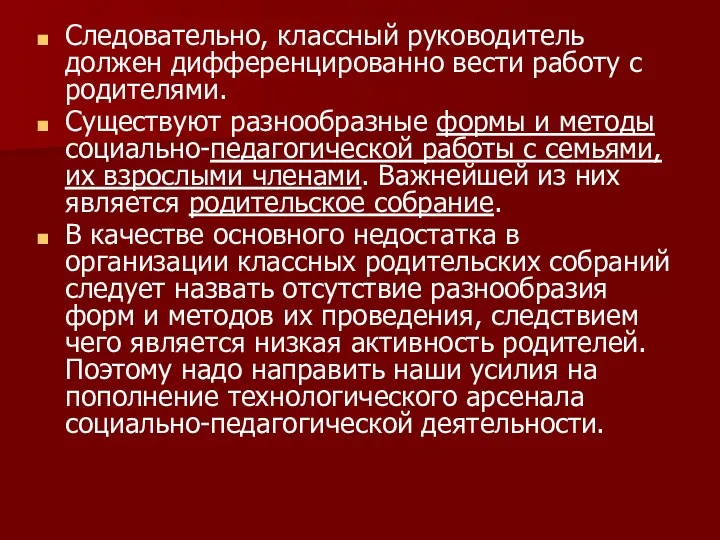 Следовательно, классный руководитель должен дифференцированно вести работу с родителями.

Существуют разнообразные формы и методы социально-педагогической работы с семьями, их взрослыми членами. Важнейшей из них является родительское собрание.

В качестве основного недостатка в организации классных родительских собраний следует назвать отсутствие разнообразия форм и методов их проведения, следствием чего является низкая активность родителей. Поэтому надо направить наши усилия на пополнение технологического арсенала социально-педагогической деятельности.